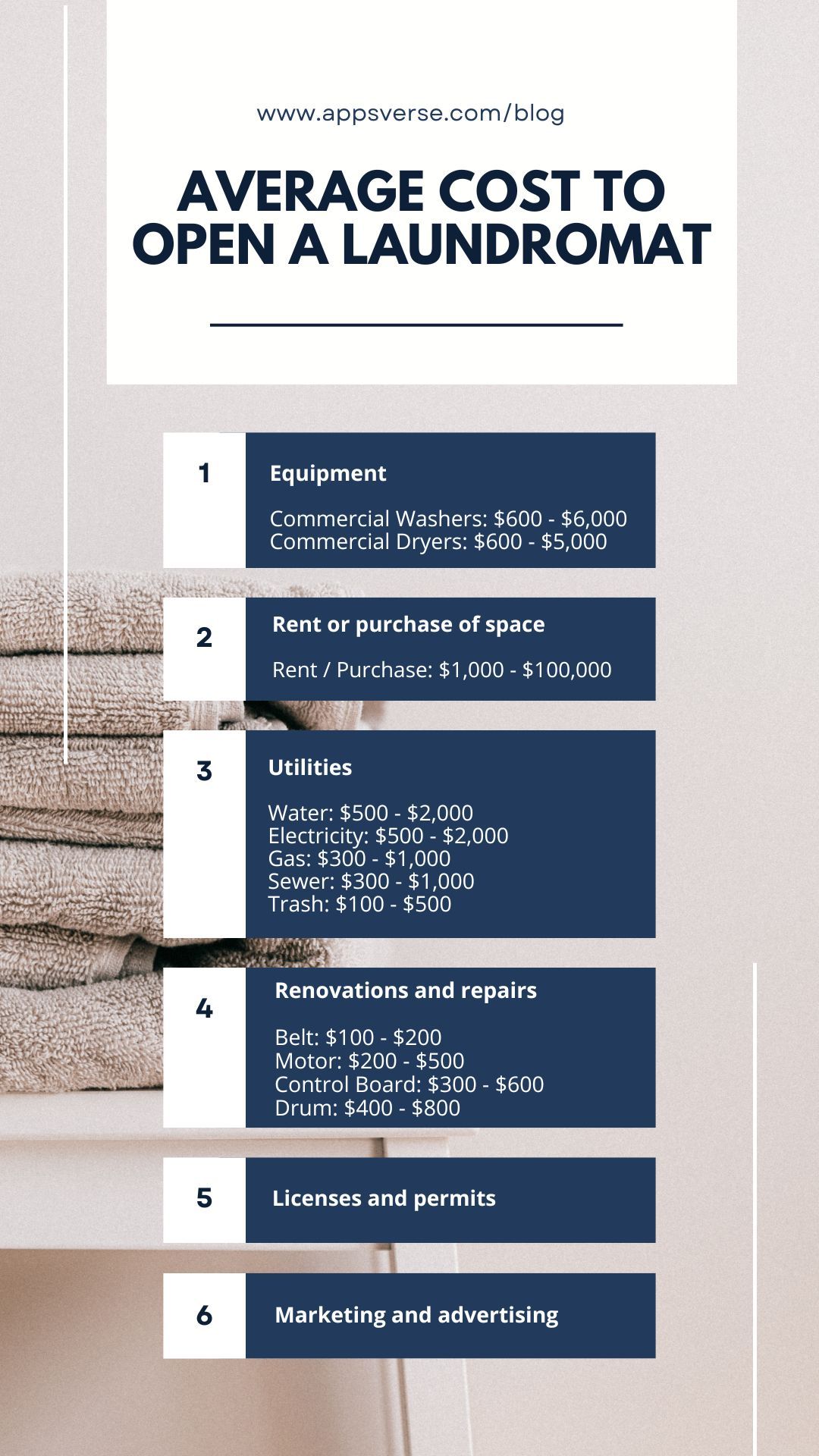 www.appsverse.com/blog

AVERAGE COST TO OPEN A LAUNDROMAT

1

Equipment

Commercial Washers: \$600 - \$6,000
Commercial Dryers: \$600 - \$5,000

2

Rent or purchase of space

Rent / Purchase: \$1,000 - \$100,000

3

Utilities

Water: \$500 - \$2,000
Electricity: \$500 - \$2,000
Gas: \$300 - \$1,000
Sewer: \$300 - \$1,000
Trash: \$100 - \$500

4

Renovations and repairs

Belt: \$100 - \$200
Motor: \$200 - \$500
Control Board: \$300 - \$600
Drum: \$400 - \$800

5

Licenses and permits

6

Marketing and advertising